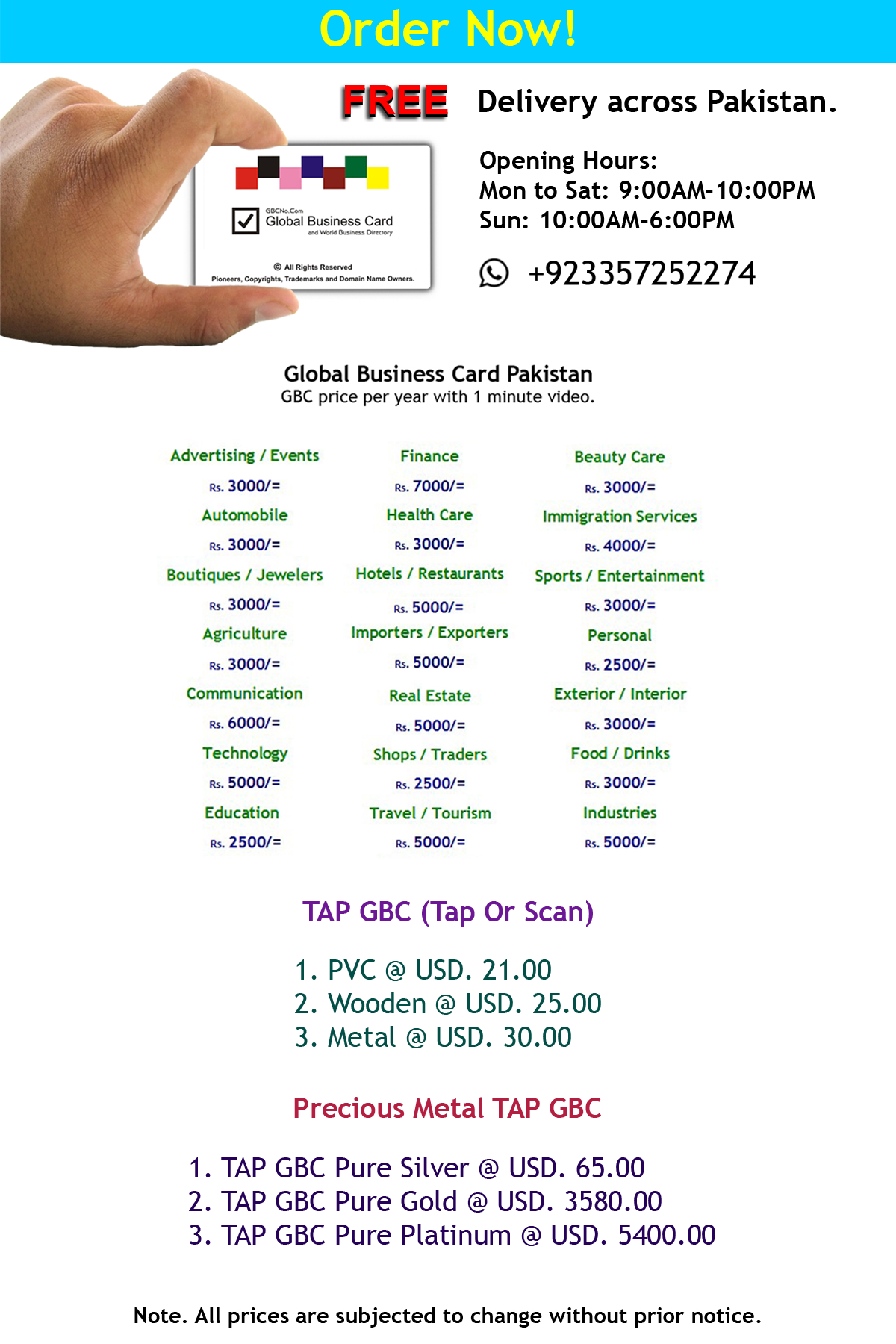 Order Now!

FREE Delivery across Pakistan.

GBCNo.Com
Global Business Card
and World Business Directory

© All Rights Reserved
Pioneers, Copyrights, Trademarks and Domain Name Owners.

Opening Hours:
Mon to Sat: 9:00AM-10:00PM
Sun: 10:00AM-6:00PM

+923357252274

Global Business Card Pakistan
GBC price per year with 1 minute video.

Advertising / Events
Rs. 3000/=
Automobile
Rs. 3000/=
Boutiques / Jewelers
Rs. 3000/=
Agriculture
Rs. 3000/=
Communication
Rs. 6000/=
Technology
Rs. 5000/=
Education
Rs. 2500/=

Finance
Rs. 7000/=
Health Care
Rs. 3000/=
Hotels / Restaurants
Rs. 5000/=
Importers / Exporters
Rs. 5000/=
Real Estate
Rs. 5000/=
Shops / Traders
Rs. 2500/=
Travel / Tourism
Rs. 5000/=

Beauty Care
Rs. 3000/=
Immigration Services
Rs. 4000/=
Sports / Entertainment
Rs. 3000/=
Personal
Rs. 2500/=
Exterior / Interior
Rs. 3000/=
Food / Drinks
Rs. 3000/=
Industries
Rs. 5000/=

TAP GBC (Tap Or Scan)

1. PVC @ USD. 21.00
2. Wooden @ USD. 25.00
3. Metal @ USD. 30.00

Precious Metal TAP GBC

1. TAP GBC Pure Silver @ USD. 65.00
2. TAP GBC Pure Gold @ USD. 3580.00
3. TAP GBC Pure Platinum @ USD. 5400.00

Note. All prices are subjected to change without prior notice.